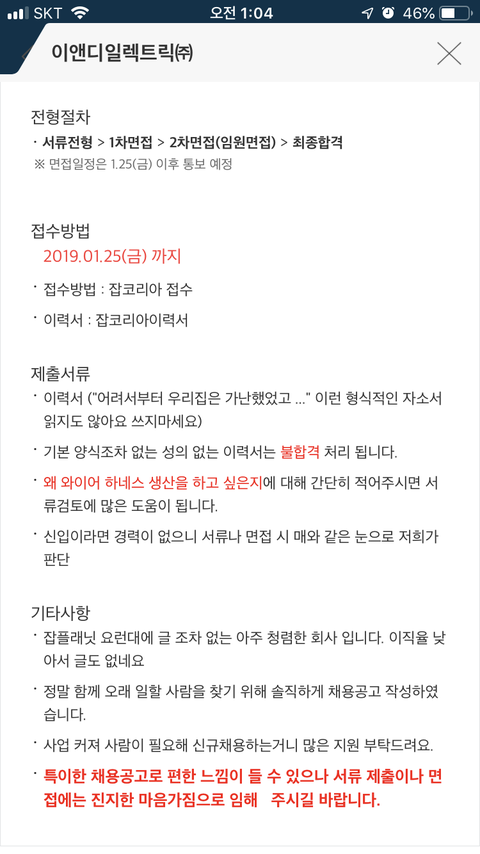 SKT 오전 1:04 46%

이앤디일렉트릭㈜

전형절차
· 서류전형 > 1차면접 > 2차면접(임원면접) > 최종합격
※ 면접일정은 1.25(금) 이후 통보 예정

접수방법
2019.01.25(금) 까지
· 접수방법 : 잡코리아 접수
· 이력서 : 잡코리아이력서

제출서류
· 이력서 ("어려서부터 우리집은 가난했었고 ..." 이런 형식적인 자소서 읽지도 않아요 쓰지마세요)
· 기본 양식조차 없는 성의 없는 이력서는 불합격 처리 됩니다.
· 왜 와이어 하네스 생산을 하고 싶은지에 대해 간단히 적어주시면 서류검토에 많은 도움이 됩니다.
· 신입이라면 경력이 없으니 서류나 면접 시 매와 같은 눈으로 저희가 판단

기타사항
· 잡플래닛 요런대에 글 조차 없는 아주 청렴한 회사 입니다. 이직율 낮아서 글도 없네요
· 정말 함께 오래 일할 사람을 찾기 위해 솔직하게 채용공고 작성하였습니다.
· 사업 커져 사람이 필요해 신규채용하는거니 많은 지원 부탁드려요.
· 특이한 채용공고로 편한 느낌이 들 수 있으나 서류 제출이나 면접에는 진지한 마음가짐으로 임해 주시길 바랍니다.